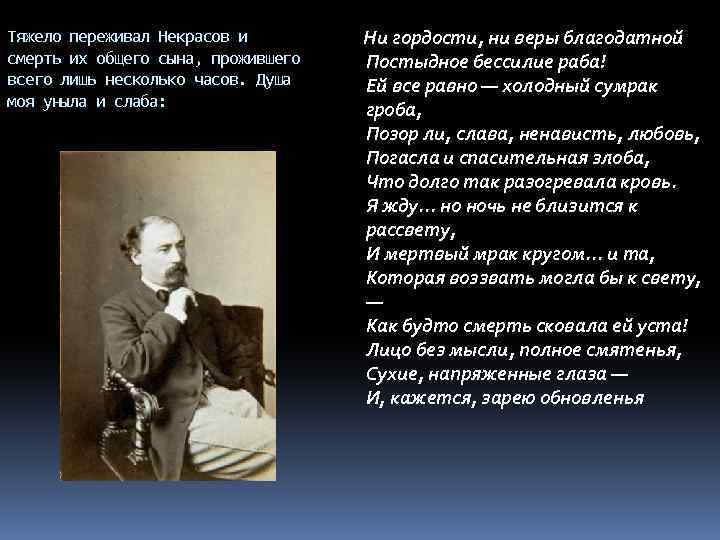 Тяжело переживал Некрасов и смерть их общего сына, прожившего всего лишь несколько часов. Душа моя уныла и слаба:

Ни гордости, ни веры благодатной
Постыдное бессилие раба!
Ей все равно — холодный сумрак гроба,
Позор ли, слава, ненависть, любовь,
Погасла и спасительная злоба,
Что долго так разогревала кровь.
Я жду... но ночь не близится к рассвету,
И мертвый мрак кругом... и та,
Которая воззвать могла бы к свету, —
Как будто смерть сковала ей уста!
Лицо без мысли, полное смятенья,
Сухие, напряженные глаза —
И, кажется, зарею обновленья